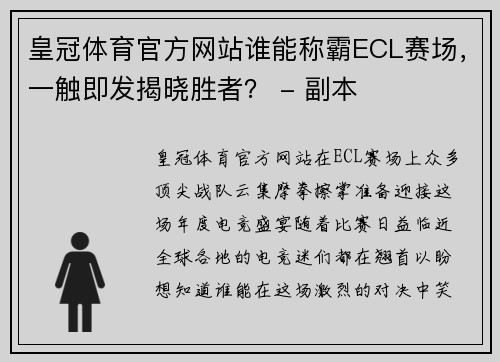 皇冠体育官方网站谁能称霸ECL赛场，一触即发揭晓胜者？ – 副本

皇冠体育官方网站在ECL赛场上众多顶尖战队云集摩拳擦掌准备迎接这场年度电竞盛宴随着比赛日益临近全球各地的电竞迷们都在翘首以盼想知道谁能在这场激烈的对决中笑